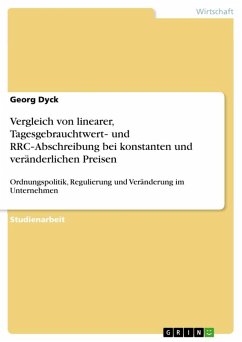 Wirtschaft

Georg Dyck

Vergleich von linearer, Tagesgebrauchtwert- und RRC-Abschreibung bei konstanten und veränderlichen Preisen

Ordnungspolitik, Regulierung und Veränderung im Unternehmen

Studienarbeit

GRIN